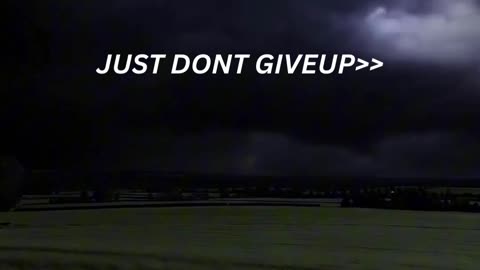 JUST DONT GIVEUP>>